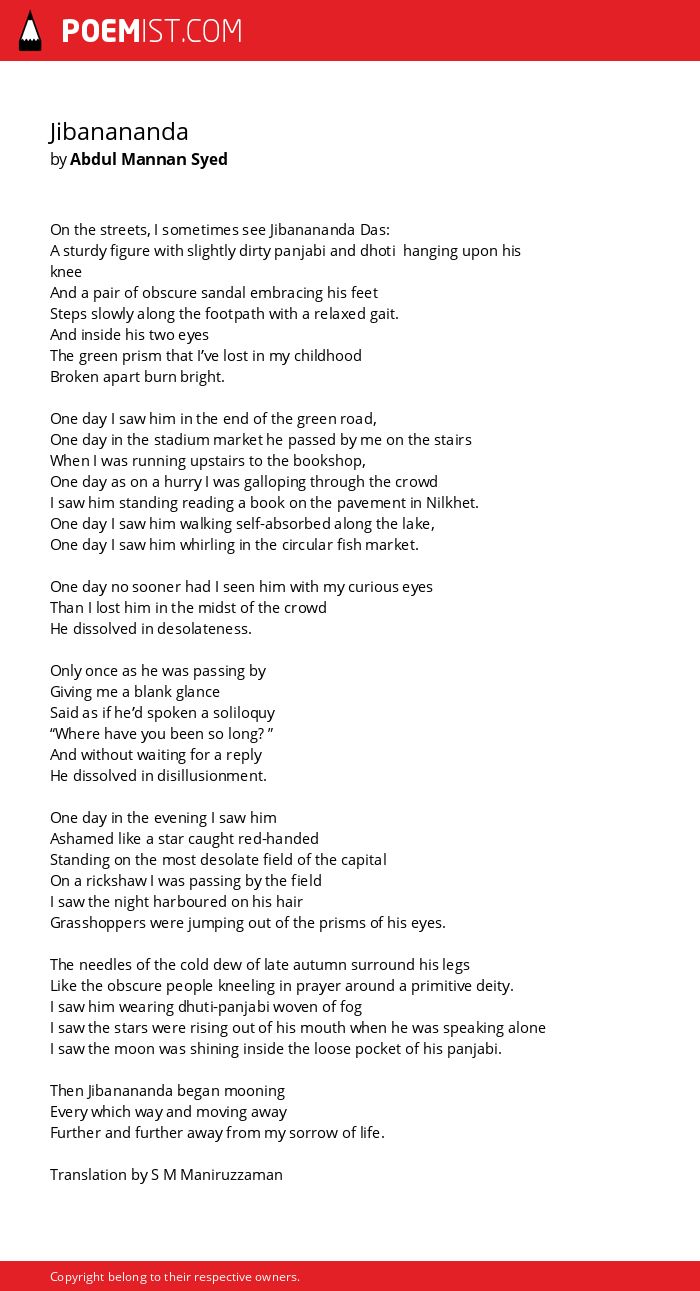 POEMIST.COM

Jibanananda
by Abdul Mannan Syed

On the streets, I sometimes see Jibanananda Das:
A sturdy figure with slightly dirty panjabi and dhoti hanging upon his knee
And a pair of obscure sandal embracing his feet
Steps slowly along the footpath with a relaxed gait.
And inside his two eyes
The green prism that I've lost in my childhood
Broken apart burn bright.

One day I saw him in the end of the green road,
One day in the stadium market he passed by me on the stairs
When I was running upstairs to the bookshop,
One day as on a hurry I was galloping through the crowd
I saw him standing reading a book on the pavement in Nilkhet.
One day I saw him walking self-absorbed along the lake,
One day I saw him whirling in the circular fish market.

One day no sooner had I seen him with my curious eyes
Than I lost him in the midst of the crowd
He dissolved in desolateness.

Only once as he was passing by
Giving me a blank glance
Said as if he'd spoken a soliloquy
"Where have you been so long? "
And without waiting for a reply
He dissolved in disillusionment.

One day in the evening I saw him
Ashamed like a star caught red-handed
Standing on the most desolate field of the capital
On a rickshaw I was passing by the field
I saw the night harboured on his hair
Grasshoppers were jumping out of the prisms of his eyes.

The needles of the cold dew of late autumn surround his legs
Like the obscure people kneeling in prayer around a primitive deity.
I saw him wearing dhuti-panjabi woven of fog
I saw the stars were rising out of his mouth when he was speaking alone
I saw the moon was shining inside the loose pocket of his panjabi.

Then Jibanananda began mooning
Every which way and moving away
Further and further away from my sorrow of life.

Translation by S M Maniruzzaman

Copyright belong to their respective owners.